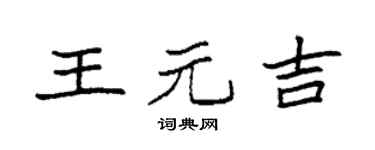 王元吉

词典网